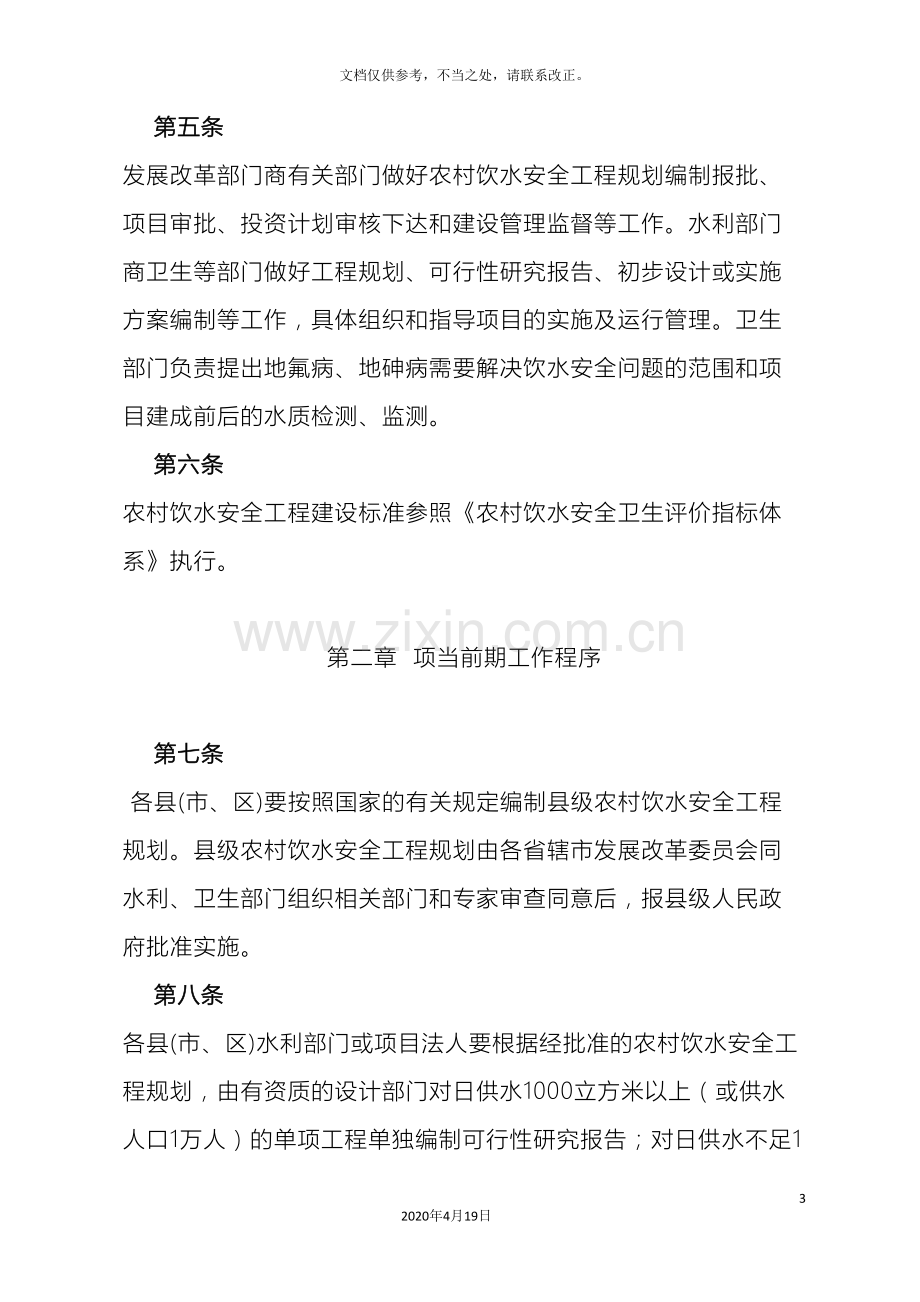 文档仅供参考，不当之处，请联系改正。

第五条

发展改革部门商有关部门做好农村饮水安全工程规划编制报批、项目审批、投资计划审核下达和建设管理监督等工作。水利部门商卫生等部门做好工程规划、可行性研究报告、初步设计或实施方案编制等工作，具体组织和指导项目的实施及运行管理。卫生部门负责提出地氟病、地砷病需要解决饮水安全问题的范围和项目建成前后的水质检测、监测。

第六条

农村饮水安全工程建设标准参照《农村饮水安全卫生评价指标体系》执行。

第二章 项当前期工作程序

第七条

各县(市、区)要按照国家的有关规定编制县级农村饮水安全工程规划。县级农村饮水安全工程规划由各省辖市发展改革委员会同水利、卫生部门组织相关部门和专家审查同意后，报县级人民政府批准实施。

第八条

各县(市、区)水利部门或项目法人要根据经批准的农村饮水安全工程规划，由有资质的设计部门对日供水1000立方米以上（或供水人口1万人）的单项工程单独编制可行性研究报告；对日供水不足1

3

2020年4月19日

www.zixin.com.cn